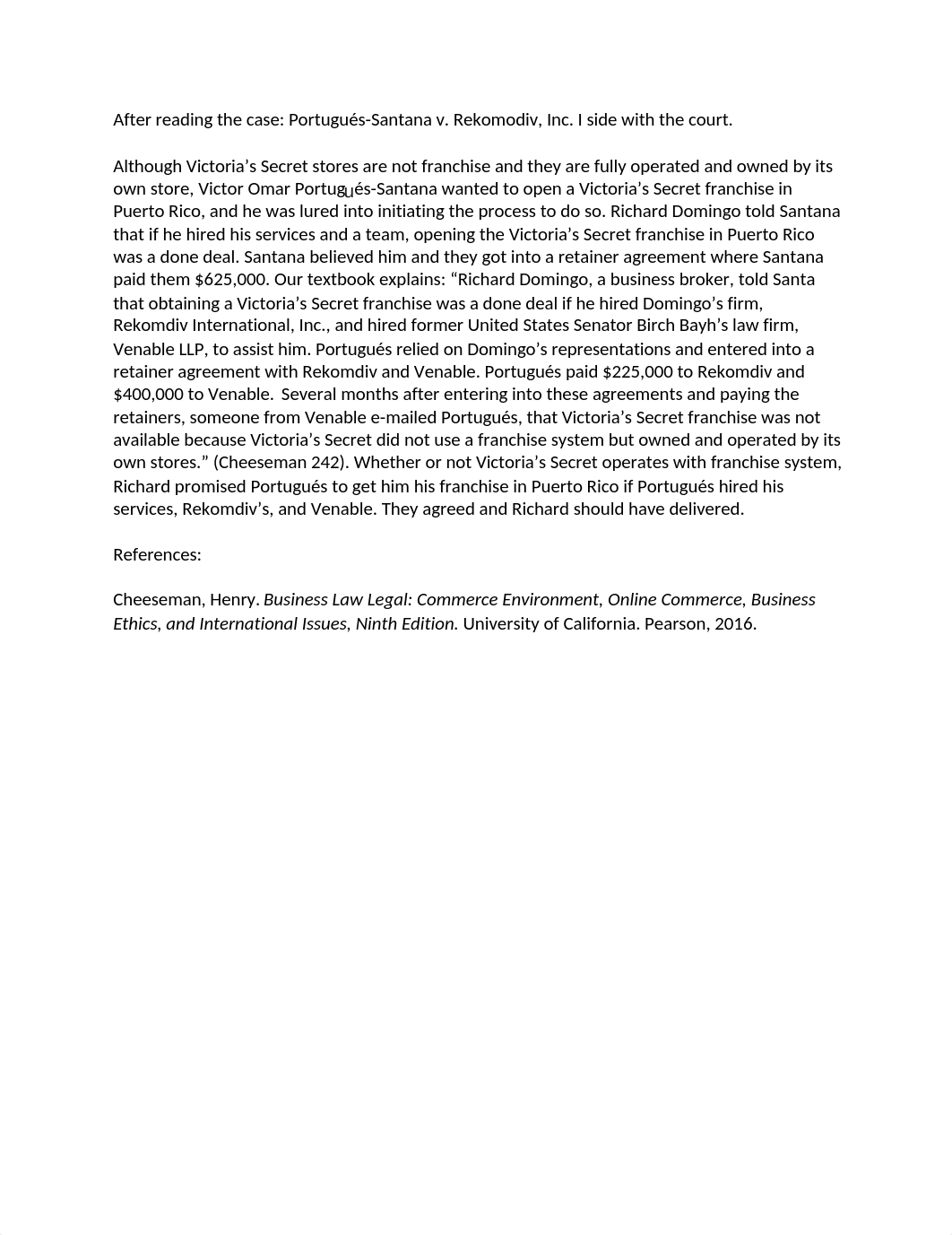 After reading the case: Portugués-Santana v. Rekomodiv, Inc. I side with the court.

Although Victoria's Secret stores are not franchise and they are fully operated and owned by its own store, Victor Omar Portugués-Santana wanted to open a Victoria's Secret franchise in Puerto Rico, and he was lured into initiating the process to do so. Richard Domingo told Santana that if he hired his services and a team, opening the Victoria's Secret franchise in Puerto Rico was a done deal. Santana believed him and they got into a retainer agreement where Santana paid them $625,000. Our textbook explains: "Richard Domingo, a business broker, told Santa that obtaining a Victoria's Secret franchise was a done deal if he hired Domingo's firm, Rekomdiv International, Inc., and hired former United States Senator Birch Bayh's law firm, Venable LLP, to assist him. Portugués relied on Domingo's representations and entered into a retainer agreement with Rekomdiv and Venable. Portugués paid $225,000 to Rekomdiv and $400,000 to Venable. Several months after entering into these agreements and paying the retainers, someone from Venable e-mailed Portugués, that Victoria's Secret franchise was not available because Victoria's Secret did not use a franchise system but owned and operated by its own stores." (Cheeseman 242). Whether or not Victoria's Secret operates with franchise system, Richard promised Portugués to get him his franchise in Puerto Rico if Portugués hired his services, Rekomdiv's, and Venable. They agreed and Richard should have delivered.

References:

Cheeseman, Henry. Business Law Legal: Commerce Environment, Online Commerce, Business Ethics, and International Issues, Ninth Edition. University of California. Pearson, 2016.